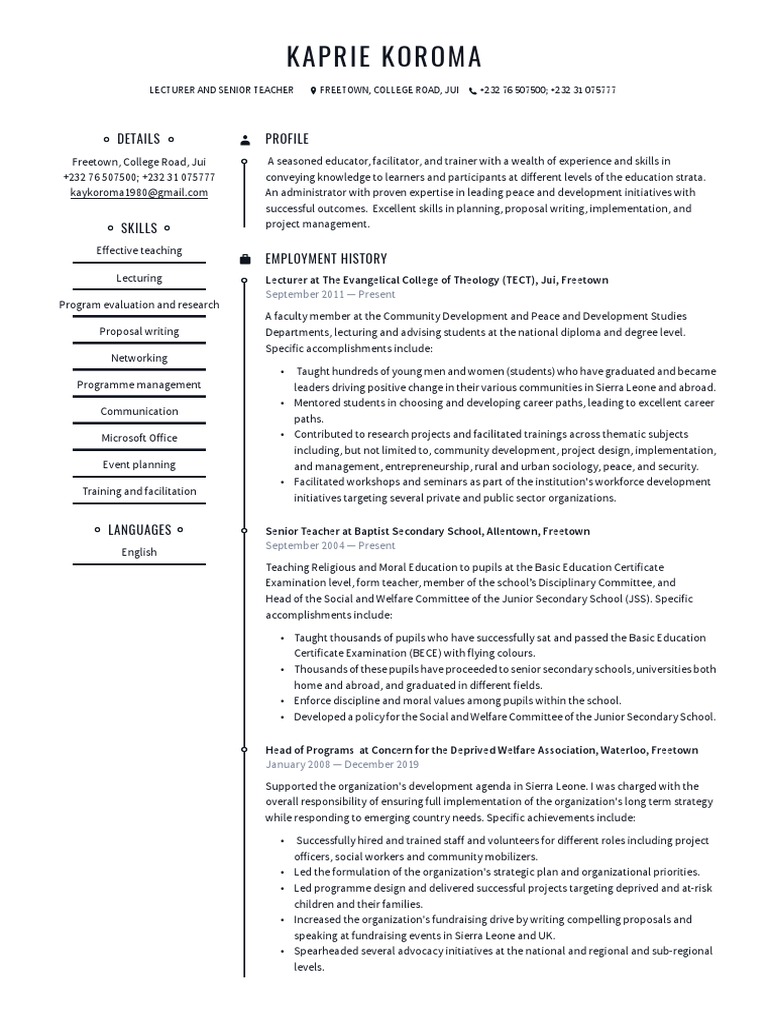 KAPRIE KOROMA

LECTURER AND SENIOR TEACHER   FREETOWN, COLLEGE ROAD, JUI   +232 76 507500; +232 31 075777

DETAILS

Freetown, College Road, Jui
+232 76 507500; +232 31 075777
kaykoroma1980@gmail.com

SKILLS

Effective teaching

Lecturing

Program evaluation and research

Proposal writing

Networking

Programme management

Communication

Microsoft Office

Event planning

Training and facilitation

LANGUAGES

English

PROFILE

A seasoned educator, facilitator, and trainer with a wealth of experience and skills in conveying knowledge to learners and participants at different levels of the education strata. An administrator with proven expertise in leading peace and development initiatives with successful outcomes. Excellent skills in planning, proposal writing, implementation, and project management.

EMPLOYMENT HISTORY

Lecturer at The Evangelical College of Theology (TECT), Jui, Freetown
September 2011 — Present

A faculty member at the Community Development and Peace and Development Studies Departments, lecturing and advising students at the national diploma and degree level. Specific accomplishments include:

• Taught hundreds of young men and women (students) who have graduated and became leaders driving positive change in their various communities in Sierra Leone and abroad.
• Mentored students in choosing and developing career paths, leading to excellent career paths.
• Contributed to research projects and facilitated trainings across thematic subjects including, but not limited to, community development, project design, implementation, and management, entrepreneurship, rural and urban sociology, peace, and security.
• Facilitated workshops and seminars as part of the institution's workforce development initiatives targeting several private and public sector organizations.

Senior Teacher at Baptist Secondary School, Allentown, Freetown
September 2004 — Present

Teaching Religious and Moral Education to pupils at the Basic Education Certificate Examination level, form teacher, member of the school's Disciplinary Committee, and Head of the Social and Welfare Committee of the Junior Secondary School (JSS). Specific accomplishments include:

• Taught thousands of pupils who have successfully sat and passed the Basic Education Certificate Examination (BECE) with flying colours.
• Thousands of these pupils have proceeded to senior secondary schools, universities both home and abroad, and graduated in different fields.
• Enforce discipline and moral values among pupils within the school.
• Developed a policy for the Social and Welfare Committee of the Junior Secondary School.

Head of Programs at Concern for the Deprived Welfare Association, Waterloo, Freetown
January 2008 — December 2019

Supported the organization's development agenda in Sierra Leone. I was charged with the overall responsibility of ensuring full implementation of the organization's long term strategy while responding to emerging country needs. Specific achievements include:

• Successfully hired and trained staff and volunteers for different roles including project officers, social workers and community mobilizers.
• Led the formulation of the organization's strategic plan and organizational priorities.
• Led programme design and delivered successful projects targeting deprived and at-risk children and their families.
• Increased the organization's fundraising drive by writing compelling proposals and speaking at fundraising events in Sierra Leone and UK.
• Spearheaded several advocacy initiatives at the national and regional and sub-regional levels.